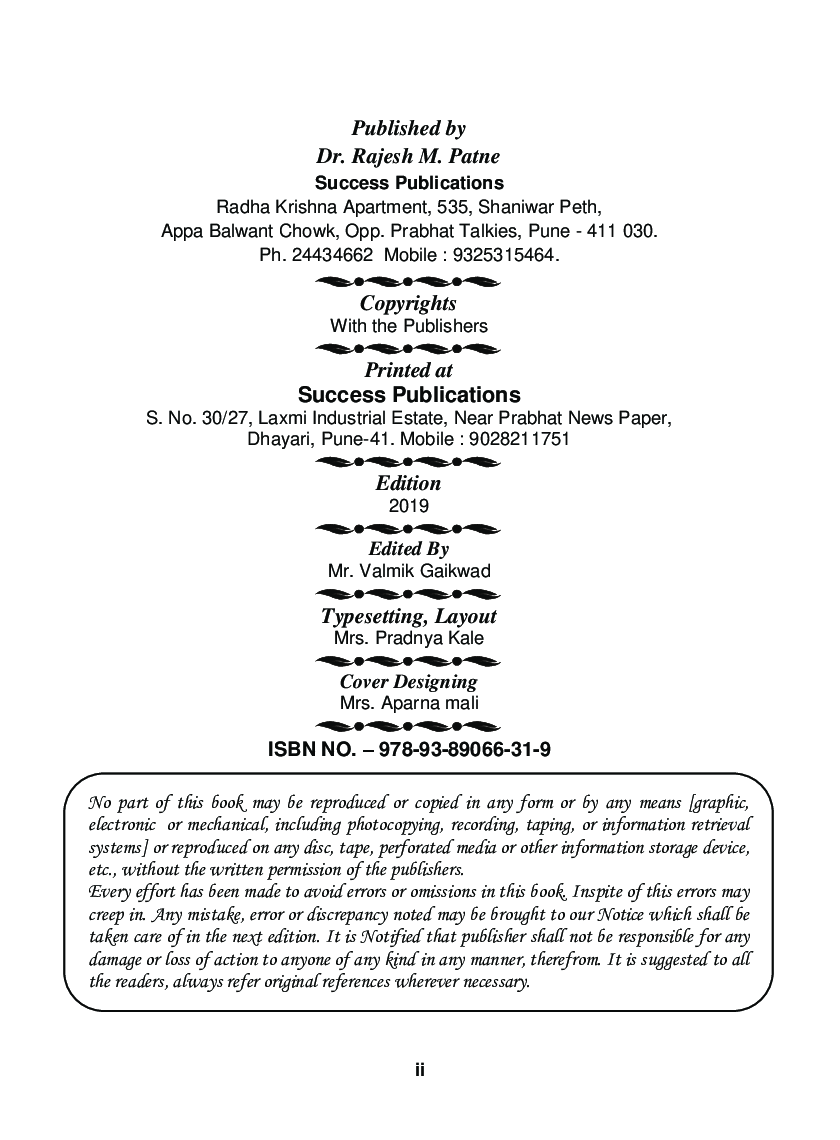 Published by
Dr. Rajesh M. Patne
Success Publications
Radha Krishna Apartment, 535, Shaniwar Peth,
Appa Balwant Chowk, Opp. Prabhat Talkies, Pune - 411 030.
Ph. 24434662 Mobile : 9325315464.

Copyrights
With the Publishers

Printed at
Success Publications
S. No. 30/27, Laxmi Industrial Estate, Near Prabhat News Paper,
Dhayari, Pune-41. Mobile : 9028211751

Edition
2019

Edited By
Mr. Valmik Gaikwad

Typesetting, Layout
Mrs. Pradnya Kale

Cover Designing
Mrs. Aparna mali

ISBN NO. – 978-93-89066-31-9

No part of this book may be reproduced or copied in any form or by any means [graphic, electronic or mechanical, including photocopying, recording, taping, or information retrieval systems] or reproduced on any disc, tape, perforated media or other information storage device, etc., without the written permission of the publishers.
Every effort has been made to avoid errors or omissions in this book. Inspite of this errors may creep in. Any mistake, error or discrepancy noted may be brought to our Notice which shall be taken care of in the next edition. It is Notified that publisher shall not be responsible for any damage or loss of action to anyone of any kind in any manner, therefrom. It is suggested to all the readers, always refer original references wherever necessary.

ii